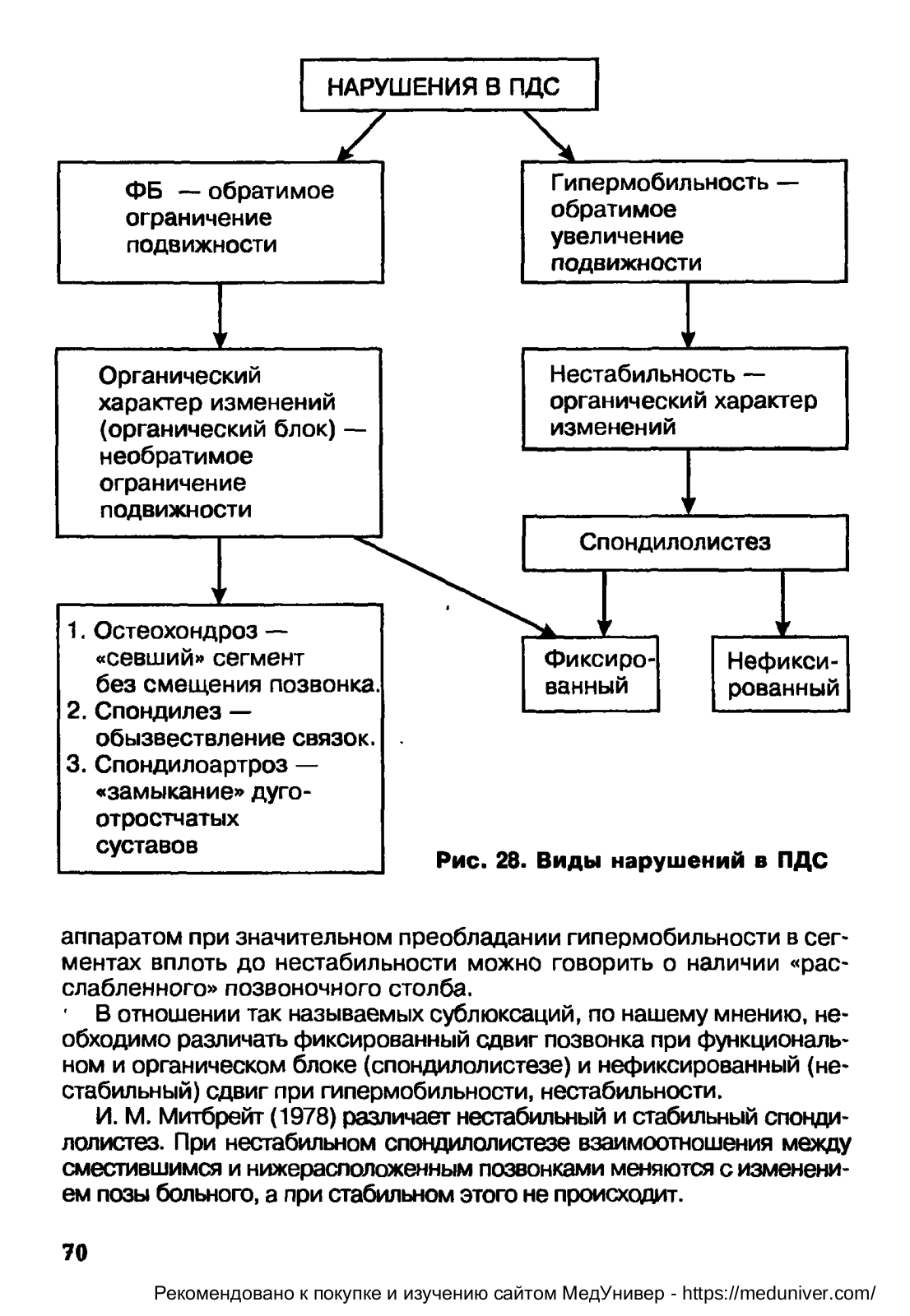 НАРУШЕНИЯ В ПДС

ФБ — обратимое ограничение подвижности

Гипермобильность — обратимое увеличение подвижности

Органический характер изменений (органический блок) — необратимое ограничение подвижности

Нестабильность — органический характер изменений

Спондилолистез

1. Остеохондроз — «севший» сегмент без смещения позвонка.
2. Спондилез — обызвествление связок.
3. Спондилоартроз — «замыкание» дугоотростчатых суставов

Фиксированный

Нефиксированный

Рис. 28. Виды нарушений в ПДС

аппаратом при значительном преобладании гипермобильности в сегментах вплоть до нестабильности можно говорить о наличии «расслабленного» позвоночного столба.

В отношении так называемых сублюксаций, по нашему мнению, необходимо различать фиксированный сдвиг позвонка при функциональном и органическом блоке (спондилолистезе) и нефиксированный (нестабильный) сдвиг при гипермобильности, нестабильности.

И. М. Митбрейт (1978) различает нестабильный и стабильный спондилолистез. При нестабильном спондилолистезе взаимоотношения между сместившимся и нижерасположенным позвонками меняются с изменением позы больного, а при стабильном этого не происходит.

70

Рекомендовано к покупке и изучению сайтом МедУнивер - https://meduniver.com/